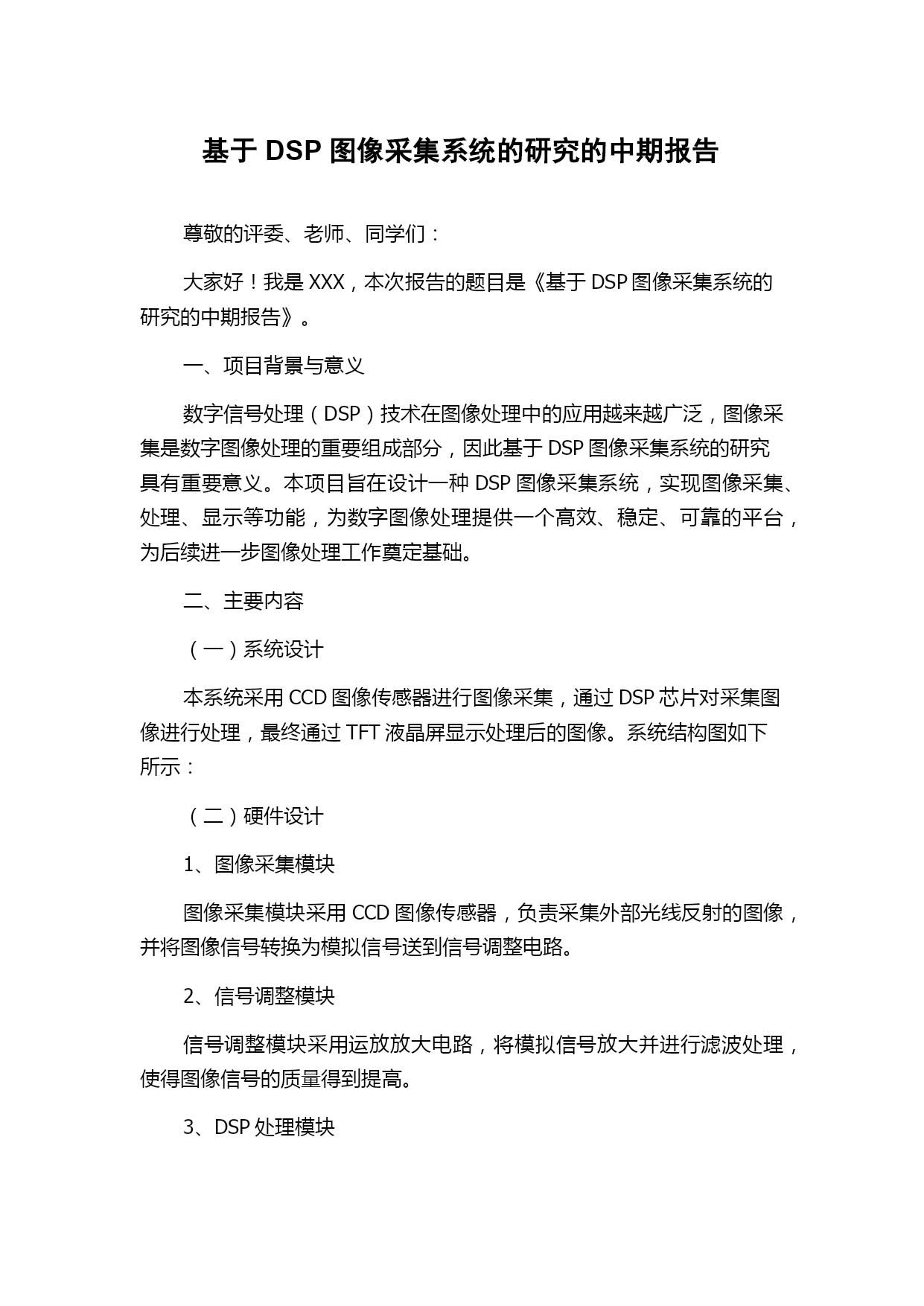 基于 DSP 图像采集系统的研究的中期报告

尊敬的评委、老师、同学们：

大家好！我是 XXX，本次报告的题目是《基于 DSP 图像采集系统的研究的中期报告》。

一、项目背景与意义

数字信号处理（DSP）技术在图像处理中的应用越来越广泛，图像采集是数字图像处理的重要组成部分，因此基于 DSP 图像采集系统的研究具有重要意义。本项目旨在设计一种 DSP 图像采集系统，实现图像采集、处理、显示等功能，为数字图像处理提供一个高效、稳定、可靠的平台，为后续进一步图像处理工作奠定基础。

二、主要内容

（一）系统设计

本系统采用 CCD 图像传感器进行图像采集，通过 DSP 芯片对采集图像进行处理，最终通过 TFT 液晶屏显示处理后的图像。系统结构图如下所示：

（二）硬件设计

1、图像采集模块

图像采集模块采用 CCD 图像传感器，负责采集外部光线反射的图像，并将图像信号转换为模拟信号送到信号调整电路。

2、信号调整模块

信号调整模块采用运放放大电路，将模拟信号放大并进行滤波处理，使得图像信号的质量得到提高。

3、DSP 处理模块